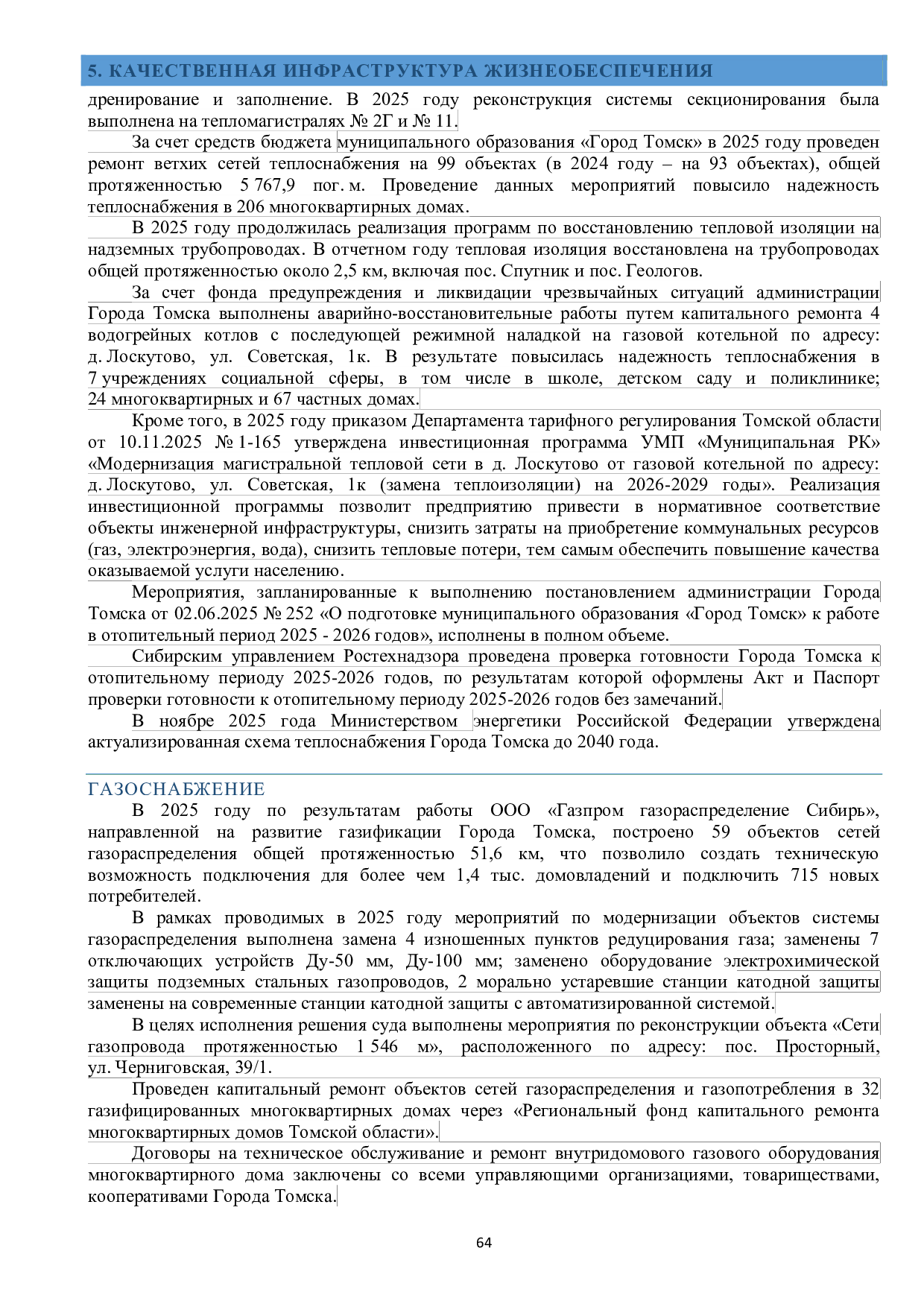 5. КАЧЕСТВЕННАЯ ИНФРАСТРУКТУРА ЖИЗНЕОБЕСПЕЧЕНИЯ

дренирование и заполнение. В 2025 году реконструкция системы секционирования была выполнена на тепломагистралях № 2Г и № 11.

За счет средств бюджета муниципального образования «Город Томск» в 2025 году проведен ремонт ветхих сетей теплоснабжения на 99 объектах (в 2024 году – на 93 объектах), общей протяженностью 5 767,9 пог. м. Проведение данных мероприятий повысило надежность теплоснабжения в 206 многоквартирных домах.

В 2025 году продолжилась реализация программ по восстановлению тепловой изоляции на надземных трубопроводах. В отчетном году тепловая изоляция восстановлена на трубопроводах общей протяженностью около 2,5 км, включая пос. Спутник и пос. Геологов.

За счет фонда предупреждения и ликвидации чрезвычайных ситуаций администрации Города Томска выполнены аварийно-восстановительные работы путем капитального ремонта 4 водогрейных котлов с последующей режимной наладкой на газовой котельной по адресу: д. Лоскутово, ул. Советская, 1к. В результате повысилась надежность теплоснабжения в 7 учреждениях социальной сферы, в том числе в школе, детском саду и поликлинике; 24 многоквартирных и 67 частных домах.

Кроме того, в 2025 году приказом Департамента тарифного регулирования Томской области от 10.11.2025 № 1-165 утверждена инвестиционная программа УМП «Муниципальная РК» «Модернизация магистральной тепловой сети в д. Лоскутово от газовой котельной по адресу: д. Лоскутово, ул. Советская, 1к (замена теплоизоляции) на 2026-2029 годы». Реализация инвестиционной программы позволит предприятию привести в нормативное соответствие объекты инженерной инфраструктуры, снизить затраты на приобретение коммунальных ресурсов (газ, электроэнергия, вода), снизить тепловые потери, тем самым обеспечить повышение качества оказываемой услуги населению.

Мероприятия, запланированные к выполнению постановлением администрации Города Томска от 02.06.2025 № 252 «О подготовке муниципального образования «Город Томск» к работе в отопительный период 2025 - 2026 годов», исполнены в полном объеме.

Сибирским управлением Ростехнадзора проведена проверка готовности Города Томска к отопительному периоду 2025-2026 годов, по результатам которой оформлены Акт и Паспорт проверки готовности к отопительному периоду 2025-2026 годов без замечаний.

В ноябре 2025 года Министерством энергетики Российской Федерации утверждена актуализированная схема теплоснабжения Города Томска до 2040 года.

ГАЗОСНАБЖЕНИЕ

В 2025 году по результатам работы ООО «Газпром газораспределение Сибирь», направленной на развитие газификации Города Томска, построено 59 объектов сетей газораспределения общей протяженностью 51,6 км, что позволило создать техническую возможность подключения для более чем 1,4 тыс. домовладений и подключить 715 новых потребителей.

В рамках проводимых в 2025 году мероприятий по модернизации объектов системы газораспределения выполнена замена 4 изношенных пунктов редуцирования газа; заменены 7 отключающих устройств Ду-50 мм, Ду-100 мм; заменено оборудование электрохимической защиты подземных стальных газопроводов, 2 морально устаревшие станции катодной защиты заменены на современные станции катодной защиты с автоматизированной системой.

В целях исполнения решения суда выполнены мероприятия по реконструкции объекта «Сети газопровода протяженностью 1 546 м», расположенного по адресу: пос. Просторный, ул. Черниговская, 39/1.

Проведен капитальный ремонт объектов сетей газораспределения и газопотребления в 32 газифицированных многоквартирных домах через «Региональный фонд капитального ремонта многоквартирных домов Томской области».

Договоры на техническое обслуживание и ремонт внутридомового газового оборудования многоквартирного дома заключены со всеми управляющими организациями, товариществами, кооперативами Города Томска.

64